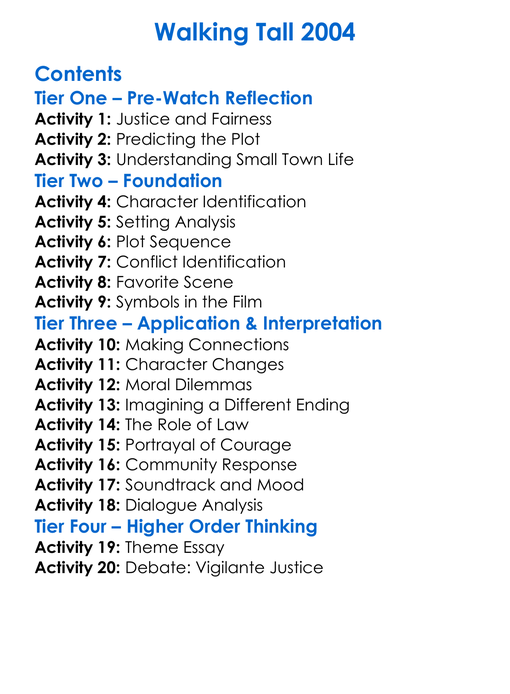 Walking Tall 2004

Contents
Tier One – Pre-Watch Reflection
Activity 1: Justice and Fairness
Activity 2: Predicting the Plot
Activity 3: Understanding Small Town Life
Tier Two – Foundation
Activity 4: Character Identification
Activity 5: Setting Analysis
Activity 6: Plot Sequence
Activity 7: Conflict Identification
Activity 8: Favorite Scene
Activity 9: Symbols in the Film
Tier Three – Application & Interpretation
Activity 10: Making Connections
Activity 11: Character Changes
Activity 12: Moral Dilemmas
Activity 13: Imagining a Different Ending
Activity 14: The Role of Law
Activity 15: Portrayal of Courage
Activity 16: Community Response
Activity 17: Soundtrack and Mood
Activity 18: Dialogue Analysis
Tier Four – Higher Order Thinking
Activity 19: Theme Essay
Activity 20: Debate: Vigilante Justice